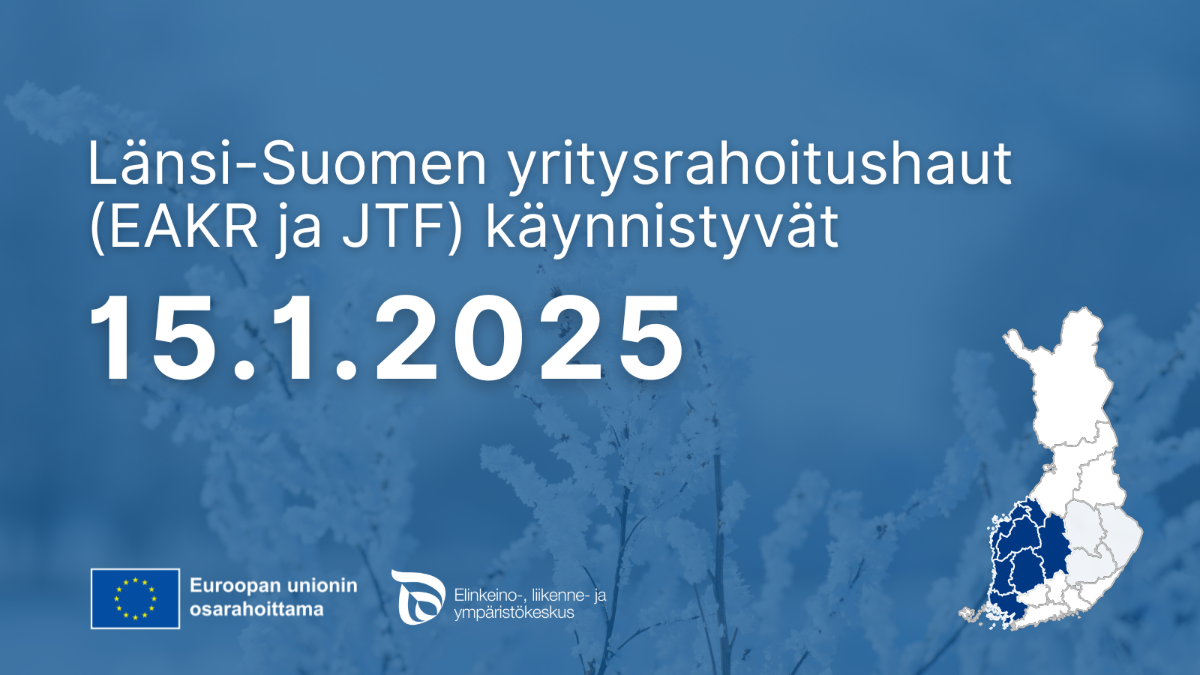 Länsi-Suomen yritysrahoitushaut (EAKR ja JTF) käynnistyvät

15.1.2025

Euroopan unionin osarahoittama

Elinkeino-, liikenne- ja ympäristökeskus